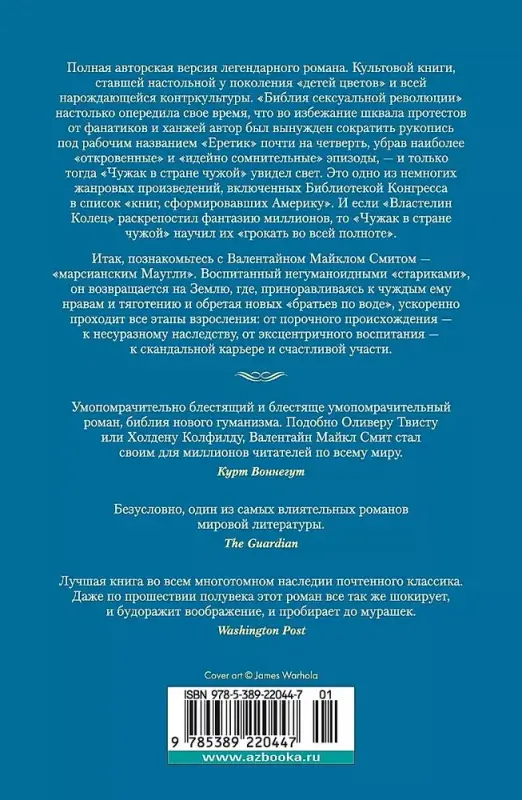 Полная авторская версия легендарного романа. Культовой книги, ставшей настольной у поколения «детей цветов» и всей нарождающейся контркультуры. «Библия сексуальной революции» настолько опередила свое время, что во избежание шквала протестов от фанатиков и ханжей автор был вынужден сократить рукопись под рабочим названием «Еретик» почти на четверть, убрав наиболее «откровенные» и «идейно сомнительные» эпизоды, — и только тогда «Чужак в стране чужой» увидел свет. Это одно из немногих жанровых произведений, включенных Библиотекой Конгресса в список «книг, сформировавших Америку». И если «Властелин Колец» раскрепостил фантазию миллионов, то «Чужак в стране чужой» научил их «грокать во всей полноте».

Итак, познакомьтесь с Валентайном Майклом Смитом — «марсианским Маугли». Воспитанный негуманоидными «стариками», он возвращается на Землю, где, приноравливаясь к чуждым ему нравам и тяготению и обретая новых «братьев по воде», ускоренно проходит все этапы взросления: от порочного происхождения — к несуразному наследству, от эксцентричного воспитания — к скандальной карьере и счастливой участи.

Умопомрачительно блестящий и блестяще умопомрачительный роман, библия нового гуманизма. Подобно Оливеру Твисту или Холдену Колфилду, Валентайн Майкл Смит стал своим для миллионов читателей по всему миру.

Курт Воннегут

Безусловно, один из самых влиятельных романов мировой литературы.

The Guardian

Лучшая книга во всем многотомном наследии почтенного классика. Даже по прошествии полувека этот роман все так же шокирует, и будоражит воображение, и пробирает до мурашек.

Washington Post

Cover art © James Warhola

ISBN 978-5-389-22044-7 01

9 785389 220447

www.azbooka.ru